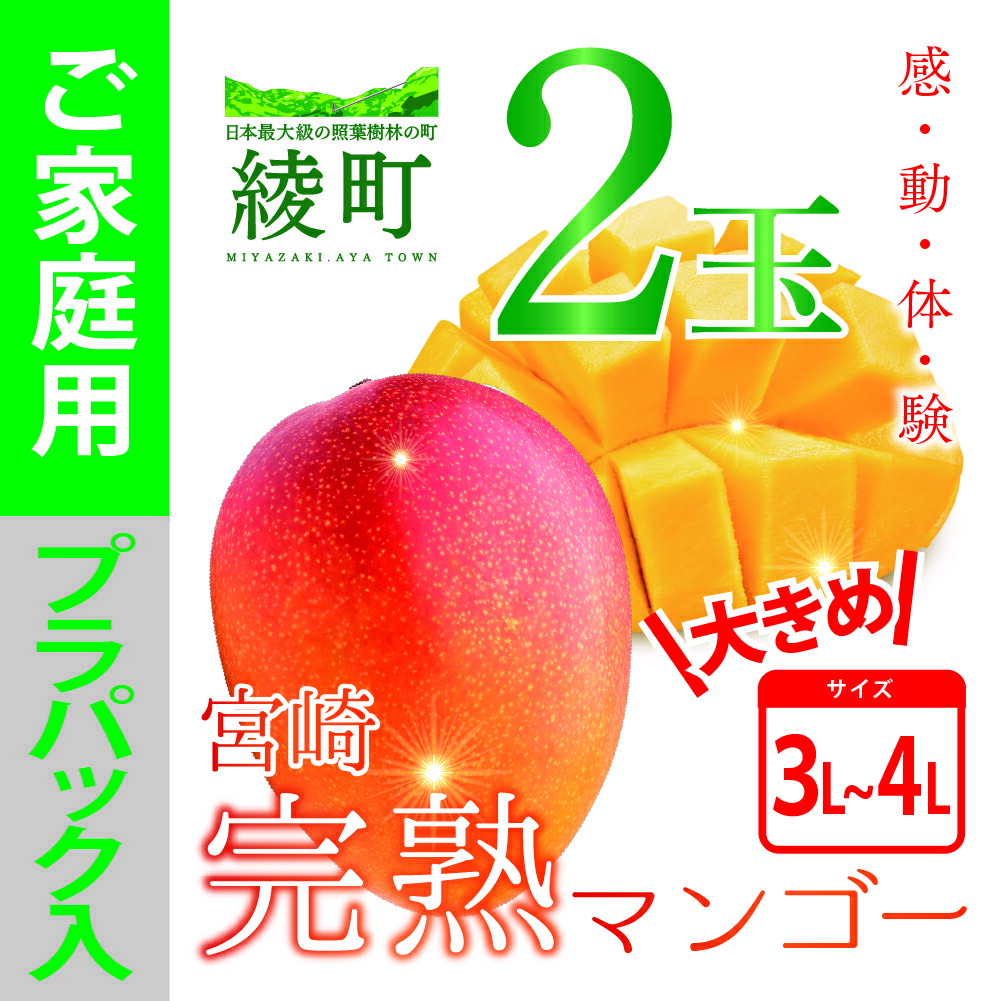 ご家庭用

プラパック入

日本最大級の照葉樹林の町
綾町
MIYAZAKI.AYA TOWN

2玉

感・動・体・験

大きめ

サイズ
3L~4L

宮崎
完熟マンゴー